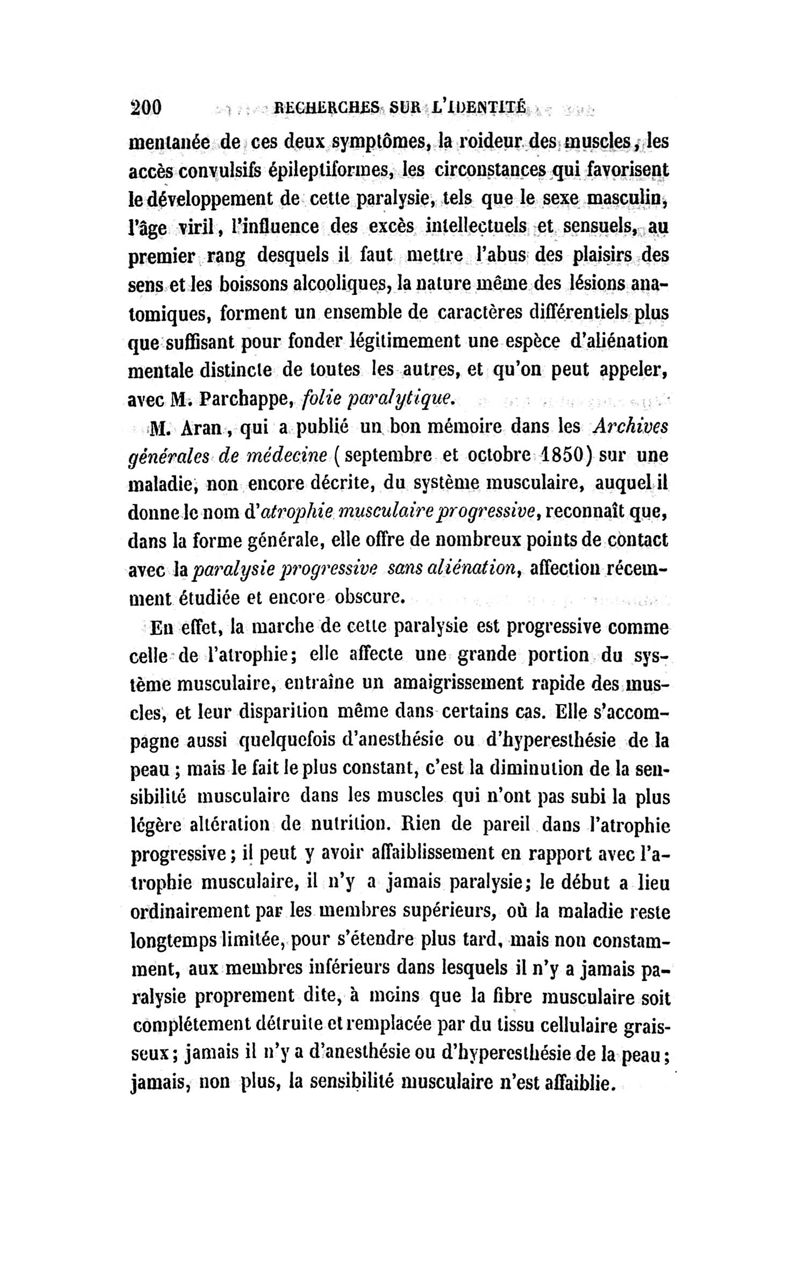 200 RECHERCHES SUR L'IDENTITÉ

mentanée de ces deux symptômes, la roideur des muscles, les accès convulsifs épileptiformes, les circonstances qui favorisent le développement de cette paralysie, tels que le sexe masculin, l'âge viril, l'influence des excès intellectuels et sensuels, au premier rang desquels il faut mettre l'abus des plaisirs des sens et les boissons alcooliques, la nature même des lésions anatomiques, forment un ensemble de caractères différentiels plus que suffisant pour fonder légitimement une espèce d'aliénation mentale distincte de toutes les autres, et qu'on peut appeler, avec M. Parchappe, folie paralytique.

M. Aran, qui a publié un bon mémoire dans les Archives générales de médecine (septembre et octobre 1850) sur une maladie, non encore décrite, du système musculaire, auquel il donne le nom d'atrophie musculaire progressive, reconnaît que, dans la forme générale, elle offre de nombreux points de contact avec la paralysie progressive sans aliénation, affection récemment étudiée et encore obscure.

En effet, la marche de cette paralysie est progressive comme celle de l'atrophie; elle affecte une grande portion du système musculaire, entraîne un amaigrissement rapide des muscles, et leur disparition même dans certains cas. Elle s'accompagne aussi quelquefois d'anesthésie ou d'hyperesthésie de la peau; mais le fait le plus constant, c'est la diminution de la sensibilité musculaire dans les muscles qui n'ont pas subi la plus légère altération de nutrition. Rien de pareil dans l'atrophie progressive; il peut y avoir affaiblissement en rapport avec l'atrophie musculaire, il n'y a jamais paralysie; le début a lieu ordinairement par les membres supérieurs, où la maladie reste longtemps limitée, pour s'étendre plus tard, mais non constamment, aux membres inférieurs dans lesquels il n'y a jamais paralysie proprement dite, à moins que la fibre musculaire soit complétement détruite et remplacée par du tissu cellulaire graisseux; jamais il n'y a d'anesthésie ou d'hyperesthésie de la peau; jamais, non plus, la sensibilité musculaire n'est affaiblie.